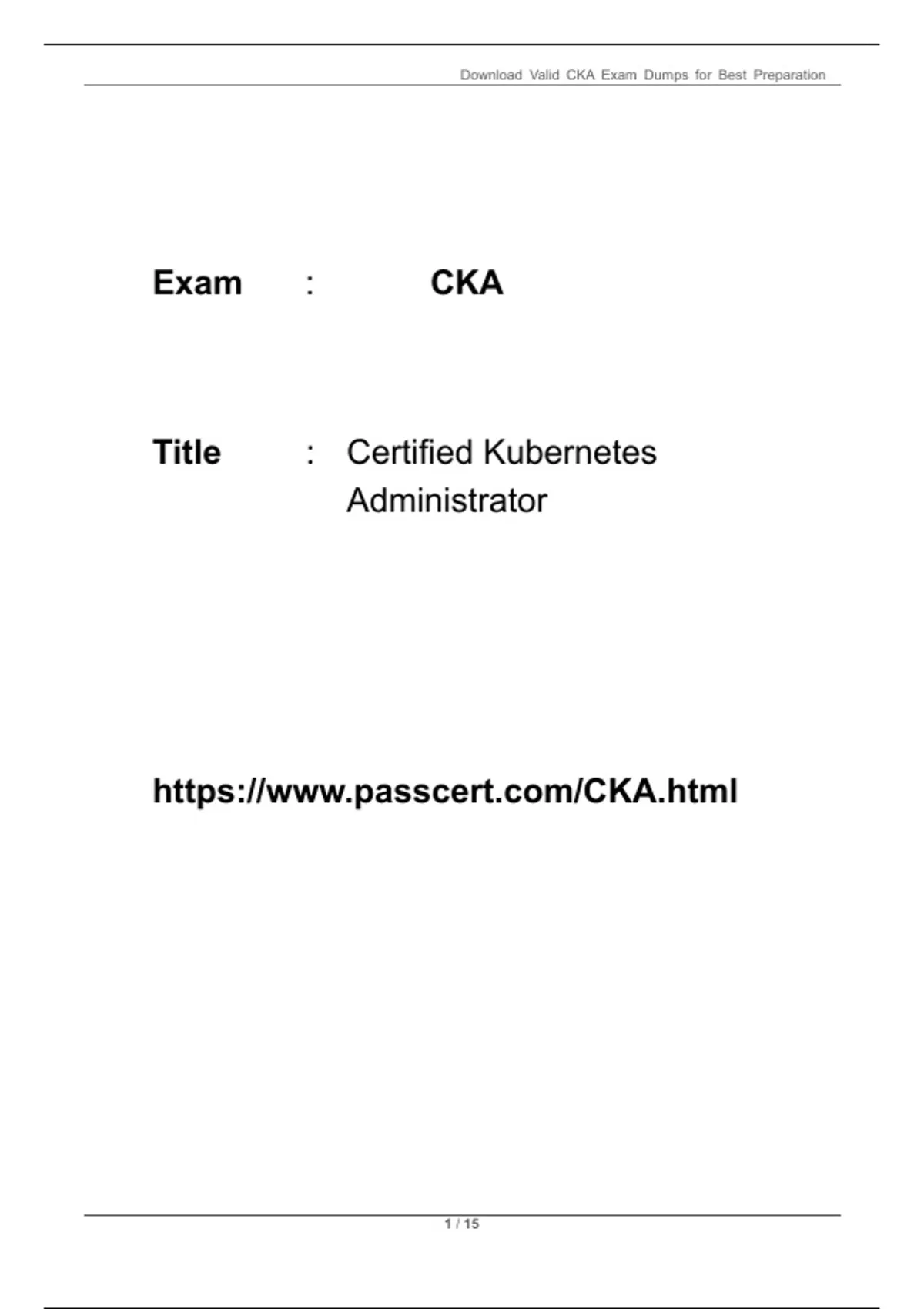 Download Valid CKA Exam Dumps for Best Preparation

Exam : CKA

Title : Certified Kubernetes Administrator

https://www.passcert.com/CKA.html

1 / 15